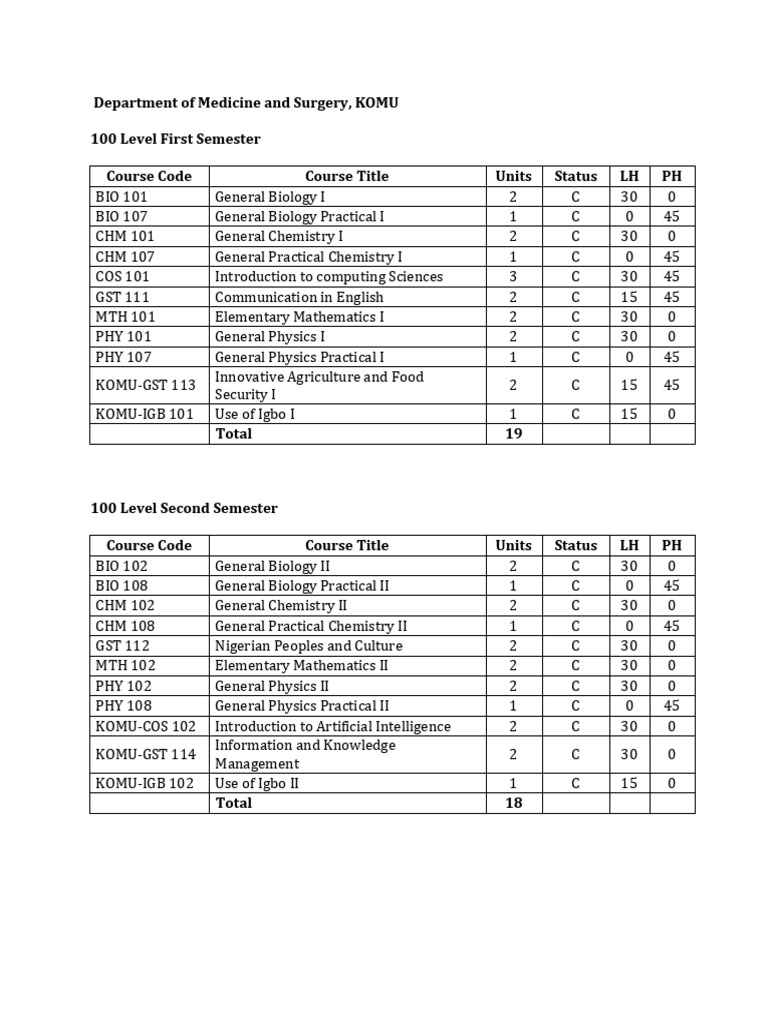 Department of Medicine and Surgery, KOMU

100 Level First Semester

| Course Code | Course Title | Units | Status | LH | PH |
|---|---|---|---|---|---|
| BIO 101 | General Biology I | 2 | C | 30 | 0 |
| BIO 107 | General Biology Practical I | 1 | C | 0 | 45 |
| CHM 101 | General Chemistry I | 2 | C | 30 | 0 |
| CHM 107 | General Practical Chemistry I | 1 | C | 0 | 45 |
| COS 101 | Introduction to computing Sciences | 3 | C | 30 | 45 |
| GST 111 | Communication in English | 2 | C | 15 | 45 |
| MTH 101 | Elementary Mathematics I | 2 | C | 30 | 0 |
| PHY 101 | General Physics I | 2 | C | 30 | 0 |
| PHY 107 | General Physics Practical I | 1 | C | 0 | 45 |
| KOMU-GST 113 | Innovative Agriculture and Food Security I | 2 | C | 15 | 45 |
| KOMU-IGB 101 | Use of Igbo I | 1 | C | 15 | 0 |
| | Total | 19 | | | |

100 Level Second Semester

| Course Code | Course Title | Units | Status | LH | PH |
|---|---|---|---|---|---|
| BIO 102 | General Biology II | 2 | C | 30 | 0 |
| BIO 108 | General Biology Practical II | 1 | C | 0 | 45 |
| CHM 102 | General Chemistry II | 2 | C | 30 | 0 |
| CHM 108 | General Practical Chemistry II | 1 | C | 0 | 45 |
| GST 112 | Nigerian Peoples and Culture | 2 | C | 30 | 0 |
| MTH 102 | Elementary Mathematics II | 2 | C | 30 | 0 |
| PHY 102 | General Physics II | 2 | C | 30 | 0 |
| PHY 108 | General Physics Practical II | 1 | C | 0 | 45 |
| KOMU-COS 102 | Introduction to Artificial Intelligence | 2 | C | 30 | 0 |
| KOMU-GST 114 | Information and Knowledge Management | 2 | C | 30 | 0 |
| KOMU-IGB 102 | Use of Igbo II | 1 | C | 15 | 0 |
| | Total | 18 | | | |